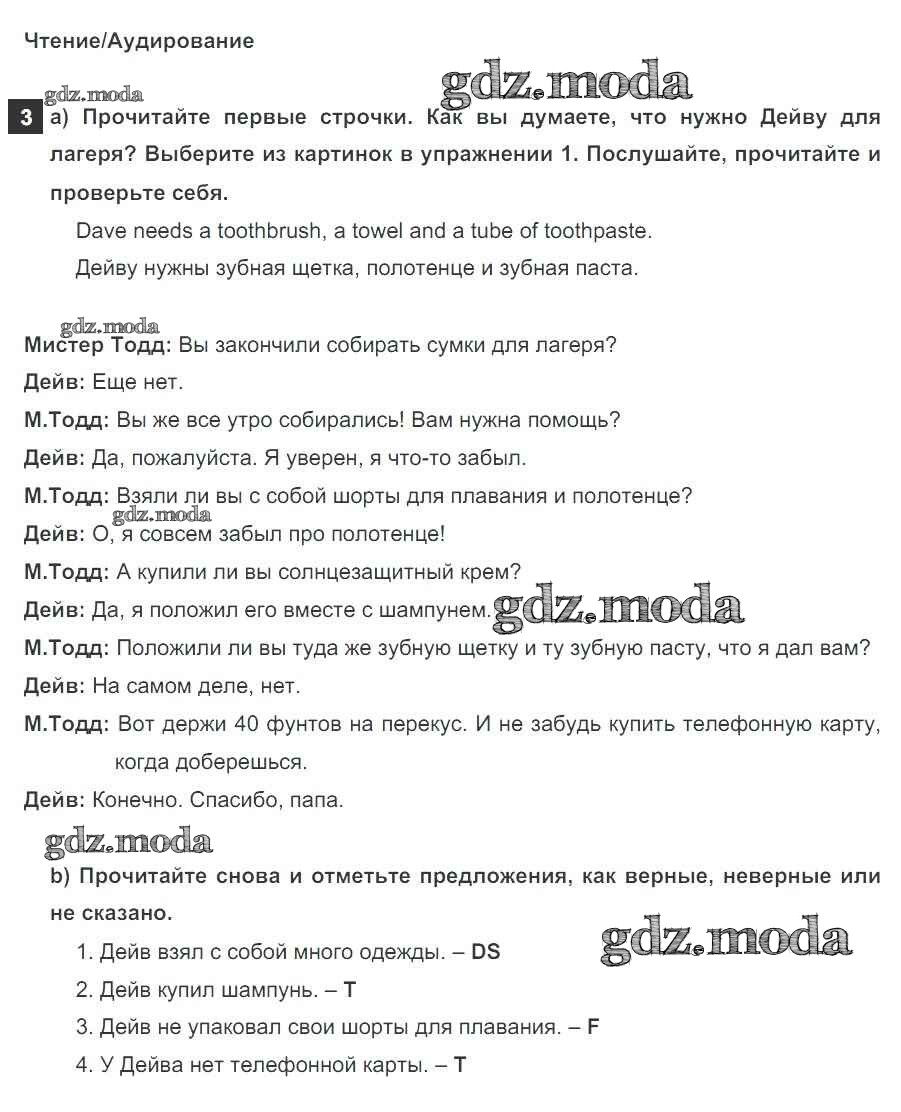 Чтение/Аудирование

gdz.moda gdz.moda

3 a) Прочитайте первые строчки. Как вы думаете, что нужно Дейву для лагеря? Выберите из картинок в упражнении 1. Послушайте, прочитайте и проверьте себя.

Dave needs a toothbrush, a towel and a tube of toothpaste.

Дейву нужны зубная щетка, полотенце и зубная паста.

gdz.moda

Мистер Тодд: Вы закончили собирать сумки для лагеря?

Дейв: Еще нет.

М.Тодд: Вы же все утро собирались! Вам нужна помощь?

Дейв: Да, пожалуйста. Я уверен, я что-то забыл.

М.Тодд: Взяли ли вы с собой шорты для плавания и полотенце?

gdz.moda

Дейв: О, я совсем забыл про полотенце!

М.Тодд: А купили ли вы солнцезащитный крем?

Дейв: Да, я положил его вместе с шампунем. gdz.moda

М.Тодд: Положили ли вы туда же зубную щетку и ту зубную пасту, что я дал вам?

Дейв: На самом деле, нет.

М.Тодд: Вот держи 40 фунтов на перекус. И не забудь купить телефонную карту, когда доберешься.

Дейв: Конечно. Спасибо, папа.

gdz.moda

b) Прочитайте снова и отметьте предложения, как верные, неверные или не сказано.

gdz.moda

1. Дейв взял с собой много одежды. – DS

2. Дейв купил шампунь. – T

3. Дейв не упаковал свои шорты для плавания. – F

4. У Дейва нет телефонной карты. – T